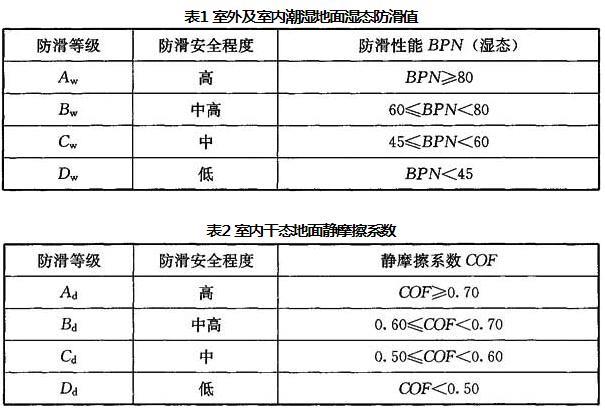 表1 室外及室内潮湿地面湿态防滑值

| 防滑等级 | 防滑安全程度 | 防滑性能 $BPN$（湿态） |
|---|---|---|
| $A_w$ | 高 | $BPN \geqslant 80$ |
| $B_w$ | 中高 | $60 \leqslant BPN < 80$ |
| $C_w$ | 中 | $45 \leqslant BPN < 60$ |
| $D_w$ | 低 | $BPN < 45$ |

表2 室内干态地面静摩擦系数

| 防滑等级 | 防滑安全程度 | 静摩擦系数 $COF$ |
|---|---|---|
| $A_d$ | 高 | $COF \geqslant 0.70$ |
| $B_d$ | 中高 | $0.60 \leqslant COF < 0.70$ |
| $C_d$ | 中 | $0.50 \leqslant COF < 0.60$ |
| $D_d$ | 低 | $COF < 0.50$ |